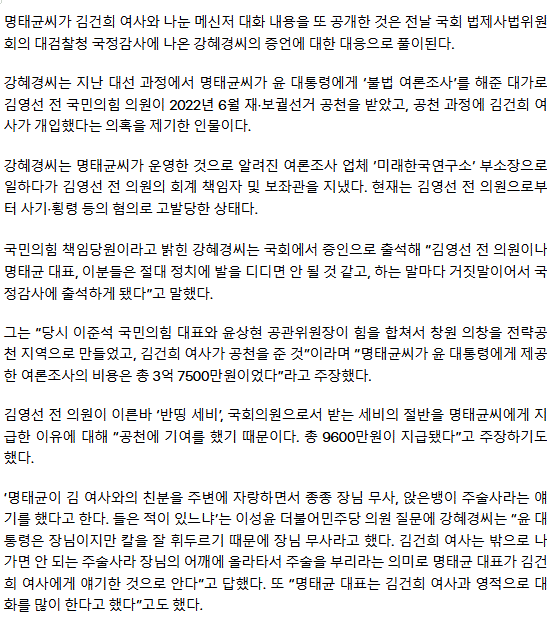 명태균씨가 김건희 여사와 나눈 메신저 대화 내용을 또 공개한 것은 전날 국회 법제사법위원회의 대검찰청 국정감사에 나온 강혜경씨의 증언에 대한 대응으로 풀이된다.

강혜경씨는 지난 대선 과정에서 명태균씨가 윤 대통령에게 '불법 여론조사'를 해준 대가로 김영선 전 국민의힘 의원이 2022년 6월 재·보궐선거 공천을 받았고, 공천 과정에 김건희 여사가 개입했다는 의혹을 제기한 인물이다.

강혜경씨는 명태균씨가 운영한 것으로 알려진 여론조사 업체 '미래한국연구소' 부소장으로 일하다가 김영선 전 의원의 회계 책임자 및 보좌관을 지냈다. 현재는 김영선 전 의원으로부터 사기·횡령 등의 혐의로 고발당한 상태다.

국민의힘 책임당원이라고 밝힌 강혜경씨는 국회에서 증인으로 출석해 "김영선 전 의원이나 명태균 대표, 이분들은 절대 정치에 발을 디디면 안 될 것 같고, 하는 말마다 거짓말이어서 국정감사에 출석하게 됐다"고 말했다.

그는 "당시 이준석 국민의힘 대표와 윤상현 공관위원장이 힘을 합쳐서 창원 의창을 전략공천 지역으로 만들었고, 김건희 여사가 공천을 준 것"이라며 "명태균씨가 윤 대통령에게 제공한 여론조사의 비용은 총 3억 7500만원이었다"라고 주장했다.

김영선 전 의원이 이른바 '반띵 세비', 국회의원으로서 받는 세비의 절반을 명태균씨에게 지급한 이유에 대해 "공천에 기여를 했기 때문이다. 총 9600만원이 지급됐다"고 주장하기도 했다.

'명태균이 김 여사와의 친분을 주변에 자랑하면서 종종 장님 무사, 앉은뱅이 주술사라는 얘기를 했다고 한다. 들은 적이 있느냐'는 이성윤 더불어민주당 의원 질문에 강혜경씨는 "윤 대통령은 장님이지만 칼을 잘 휘두르기 때문에 장님 무사라고 했다. 김건희 여사는 밖으로 나가면 안 되는 주술사라 장님의 어깨에 올라타서 주술을 부리라는 의미로 명태균 대표가 김건희 여사에게 얘기한 것으로 안다"고 답했다. 또 "명태균 대표는 김건희 여사과 영적으로 대화를 많이 한다고 했다"고도 했다.